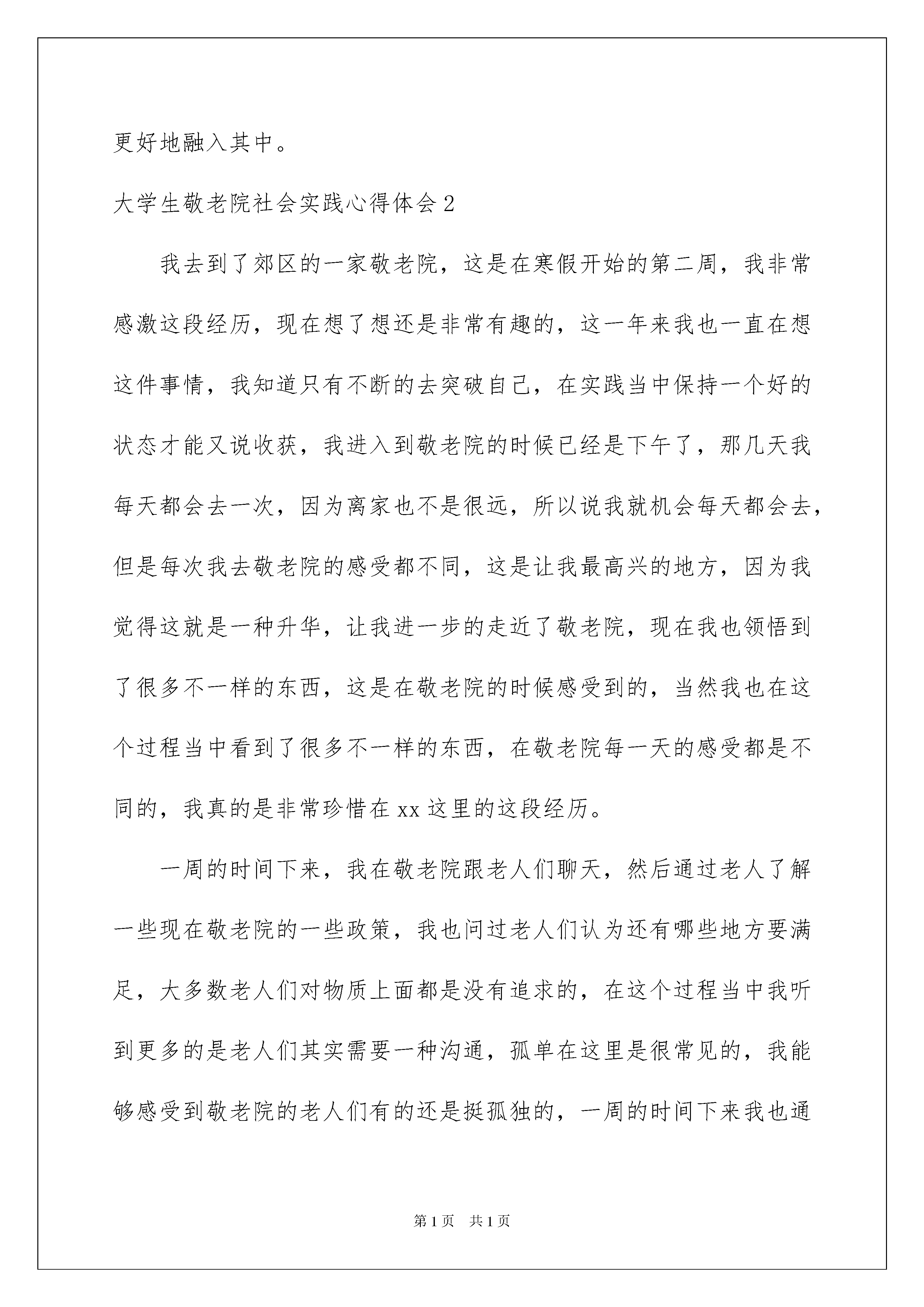 更好地融入其中。

大学生敬老院社会实践心得体会 2

我去到了郊区的一家敬老院，这是在寒假开始的第二周，我非常感激这段经历，现在想了想还是非常有趣的，这一年来我也一直在想这件事情，我知道只有不断的去突破自己，在实践当中保持一个好的状态才能又说收获，我进入到敬老院的时候已经是下午了，那几天我每天都会去一次，因为离家也不是很远，所以说我就机会每天都会去，但是每次我去敬老院的感受都不同，这是让我最高兴的地方，因为我觉得这就是一种升华，让我进一步的走近了敬老院，现在我也领悟到了很多不一样的东西，这是在敬老院的时候感受到的，当然我也在这个过程当中看到了很多不一样的东西，在敬老院每一天的感受都是不同的，我真的是非常珍惜在 xx 这里的这段经历。

一周的时间下来，我在敬老院跟老人们聊天，然后通过老人了解一些现在敬老院的一些政策，我也问过老人们认为还有哪些地方要满足，大多数老人们对物质上面都是没有追求的，在这个过程当中我听到更多的是老人们其实需要一种沟通，孤单在这里是很常见的，我能够感受到敬老院的老人们有的还是挺孤独的，一周的时间下来我也通

第 1 页 共 1 页